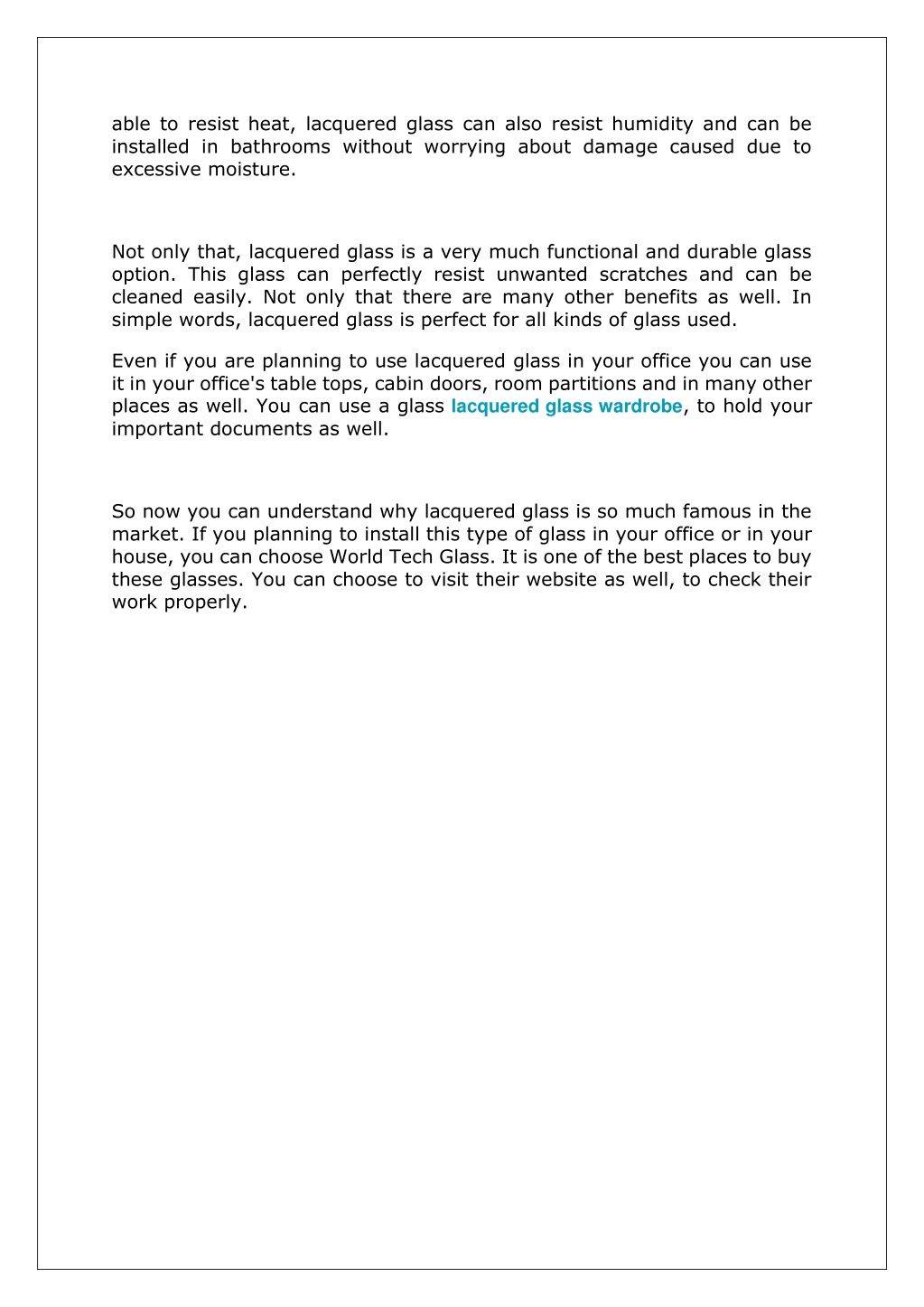 able to resist heat, lacquered glass can also resist humidity and can be installed in bathrooms without worrying about damage caused due to excessive moisture.

Not only that, lacquered glass is a very much functional and durable glass option. This glass can perfectly resist unwanted scratches and can be cleaned easily. Not only that there are many other benefits as well. In simple words, lacquered glass is perfect for all kinds of glass used.

Even if you are planning to use lacquered glass in your office you can use it in your office's table tops, cabin doors, room partitions and in many other places as well. You can use a glass lacquered glass wardrobe, to hold your important documents as well.

So now you can understand why lacquered glass is so much famous in the market. If you planning to install this type of glass in your office or in your house, you can choose World Tech Glass. It is one of the best places to buy these glasses. You can choose to visit their website as well, to check their work properly.